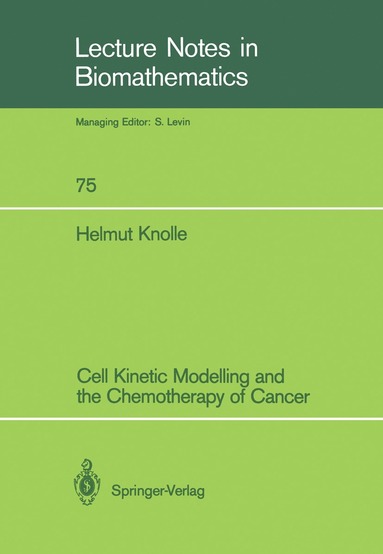 Lecture Notes in Biomathematics

Managing Editor: S. Levin

75

Helmut Knolle

Cell Kinetic Modelling and the Chemotherapy of Cancer

Springer-Verlag